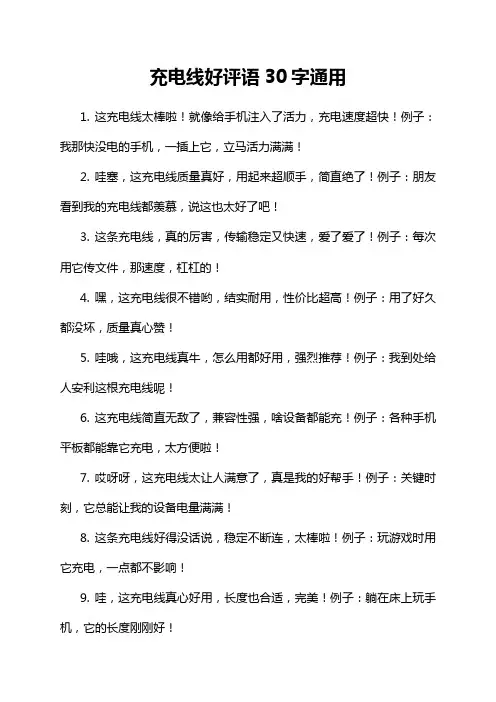 充电线好评语 30 字通用

1. 这充电线太棒啦！就像给手机注入了活力，充电速度超快！例子：我那快没电的手机，一插上它，立马活力满满！

2. 哇塞，这充电线质量真好，用起来超顺手，简直绝了！例子：朋友看到我的充电线都羡慕，说这也太好了吧！

3. 这条充电线，真的厉害，传输稳定又快速，爱了爱了！例子：每次用它传文件，那速度，杠杠的！

4. 嘿，这充电线很不错哟，结实耐用，性价比超高！例子：用了好久都没坏，质量真心赞！

5. 哇哦，这充电线真牛，怎么用都好用，强烈推荐！例子：我到处给人安利这根充电线呢！

6. 这充电线简直无敌了，兼容性强，啥设备都能充！例子：各种手机平板都能靠它充电，太方便啦！

7. 哎呀呀，这充电线太让人满意了，真是我的好帮手！例子：关键时刻，它总能让我的设备电量满满！

8. 这条充电线好得没话说，稳定不断连，太棒啦！例子：玩游戏时用它充电，一点都不影响！

9. 哇，这充电线真心好用，长度也合适，完美！例子：躺在床上玩手机，它的长度刚刚好！